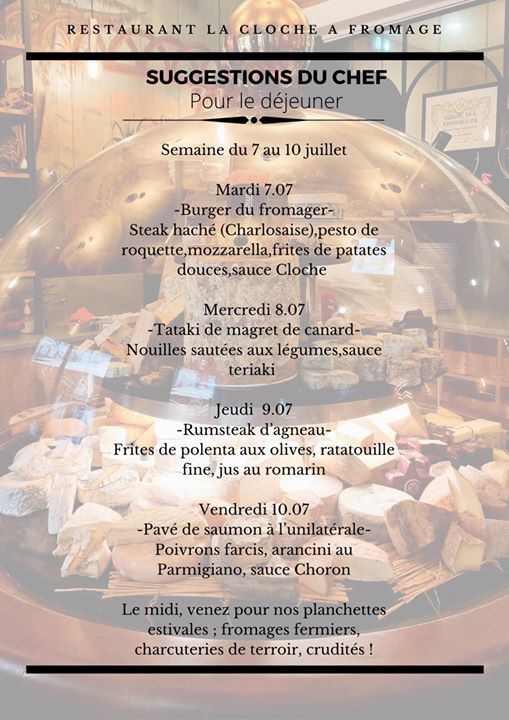 RESTAURANT LA CLOCHE A FROMAGE

SUGGESTIONS DU CHEF
Pour le déjeuner

Semaine du 7 au 10 juillet

Mardi 7.07
-Burger du fromager-
Steak haché (Charlosaise),pesto de roquette,mozzarella,frites de patates douces,sauce Cloche

Mercredi 8.07
-Tataki de magret de canard-
Nouilles sautées aux légumes,sauce teriaki

Jeudi 9.07
-Rumsteak d'agneau-
Frites de polenta aux olives, ratatouille fine, jus au romarin

Vendredi 10.07
-Pavé de saumon à l'unilatérale-
Poivrons farcis, arancini au Parmigiano, sauce Choron

Le midi, venez pour nos planchettes estivales ; fromages fermiers, charcuteries de terroir, crudités !